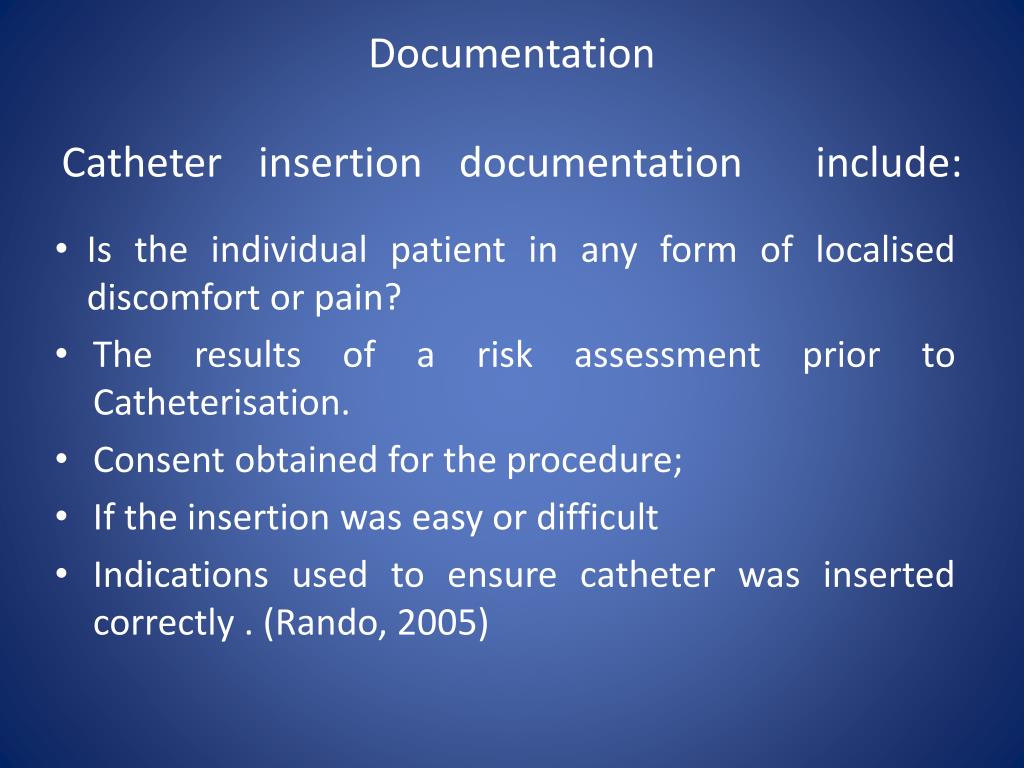 Documentation

Catheter insertion documentation include:

• Is the individual patient in any form of localised discomfort or pain?
• The results of a risk assessment prior to Catheterisation.
• Consent obtained for the procedure;
• If the insertion was easy or difficult
• Indications used to ensure catheter was inserted correctly . (Rando, 2005)